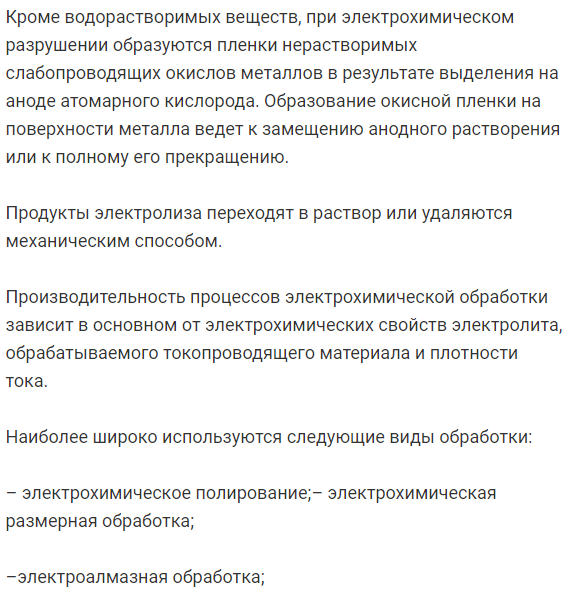 Кроме водорастворимых веществ, при электрохимическом разрушении образуются пленки нерастворимых слабопроводящих окислов металлов в результате выделения на аноде атомарного кислорода. Образование окисной пленки на поверхности металла ведет к замещению анодного растворения или к полному его прекращению.

Продукты электролиза переходят в раствор или удаляются механическим способом.

Производительность процессов электрохимической обработки зависит в основном от электрохимических свойств электролита, обрабатываемого токопроводящего материала и плотности тока.

Наиболее широко используются следующие виды обработки:

– электрохимическое полирование;– электрохимическая размерная обработка;

–электроалмазная обработка;